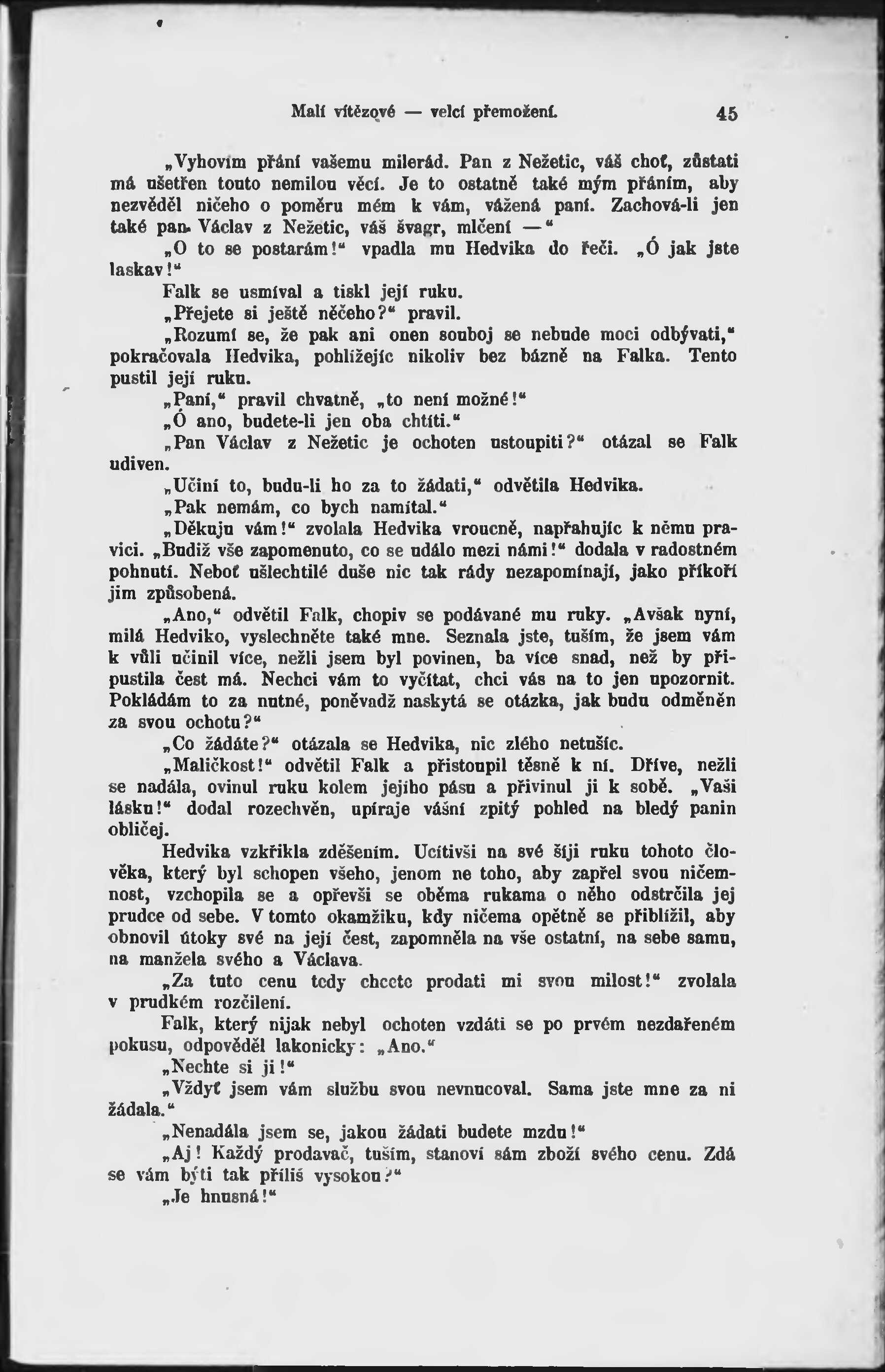 Malí vítězové — velcí přemožení. 45

„Vyhovím přání vašemu milerád. Pan z Nežetic, váš choť, zůstati má ušetřen touto nemilou věcí. Je to ostatně také mým přáním, aby nezvěděl ničeho o poměru mém k vám, vážená paní. Zachová-li jen také pan Václav z Nežetic, váš švagr, mlčení —“

„O to se postarám!“ vpadla mu Hedvika do řeči. „Ó jak jste laskav!“

Falk se usmíval a tiskl její ruku.

„Přejete si ještě něčeho?“ pravil.

„Rozumí se, že pak ani onen souboj se nebude moci odbývati,“ pokračovala Hedvika, pohlížejíc nikoliv bez bázně na Falka. Tento pustil její ruku.

„Paní,“ pravil chvatně, „to není možné!“

„Ó ano, budete-li jen oba chtíti.“

„Pan Václav z Nežetic je ochoten ustoupiti?“ otázal se Falk udiven.

„Učiní to, budu-li ho za to žádati,“ odvětila Hedvika.

„Pak nemám, co bych namítal.“

„Děkuju vám!“ zvolala Hedvika vroucně, napřahujíc k němu pravici. „Budiž vše zapomenuto, co se událo mezi námi!“ dodala v radostném pohnutí. Neboť ušlechtilé duše nic tak rády nezapomínají, jako příkoří jim způsobená.

„Ano,“ odvětil Falk, chopiv se podávané mu ruky. „Avšak nyní, milá Hedviko, vyslechněte také mne. Seznala jste, tuším, že jsem vám k vůli učinil více, nežli jsem byl povinen, ba více snad, než by připustila čest má. Nechci vám to vyčítat, chci vás na to jen upozornit. Pokládám to za nutné, poněvadž naskytá se otázka, jak budu odměněn za svou ochotu?“

„Co žádáte?“ otázala se Hedvika, nic zlého netušíc.

„Maličkost!“ odvětil Falk a přistoupil těsně k ní. Dříve, nežli se nadála, ovinul ruku kolem jejího pásu a přivinul ji k sobě. „Vaši lásku!“ dodal rozechvěn, upíraje vášní zpitý pohled na bledý panin obličej.

Hedvika vzkřikla zděšením. Ucítivši na své šíji ruku tohoto člověka, který byl schopen všeho, jenom ne toho, aby zapřel svou ničemnost, vzchopila se a opřevši se oběma rukama o něho odstrčila jej prudce od sebe. V tomto okamžiku, kdy ničema opětně se přiblížil, aby obnovil útoky své na její čest, zapomněla na vše ostatní, na sebe samu, na manžela svého a Václava.

„Za tuto cenu tedy chcete prodati mi svou milost!“ zvolala v prudkém rozčilení.

Falk, který nijak nebyl ochoten vzdáti se po prvém nezdařeném pokusu, odpověděl lakonicky: „Ano.“

„Nechte si ji!“

„Vždyť jsem vám službu svou nevnucoval. Sama jste mne za ni žádala.“

„Nenadála jsem se, jakou žádati budete mzdu!“

„Aj! Každý prodavač, tuším, stanoví sám zboží svého cenu. Zdá se vám býti tak příliš vysokou?“

„Je hnusná!“